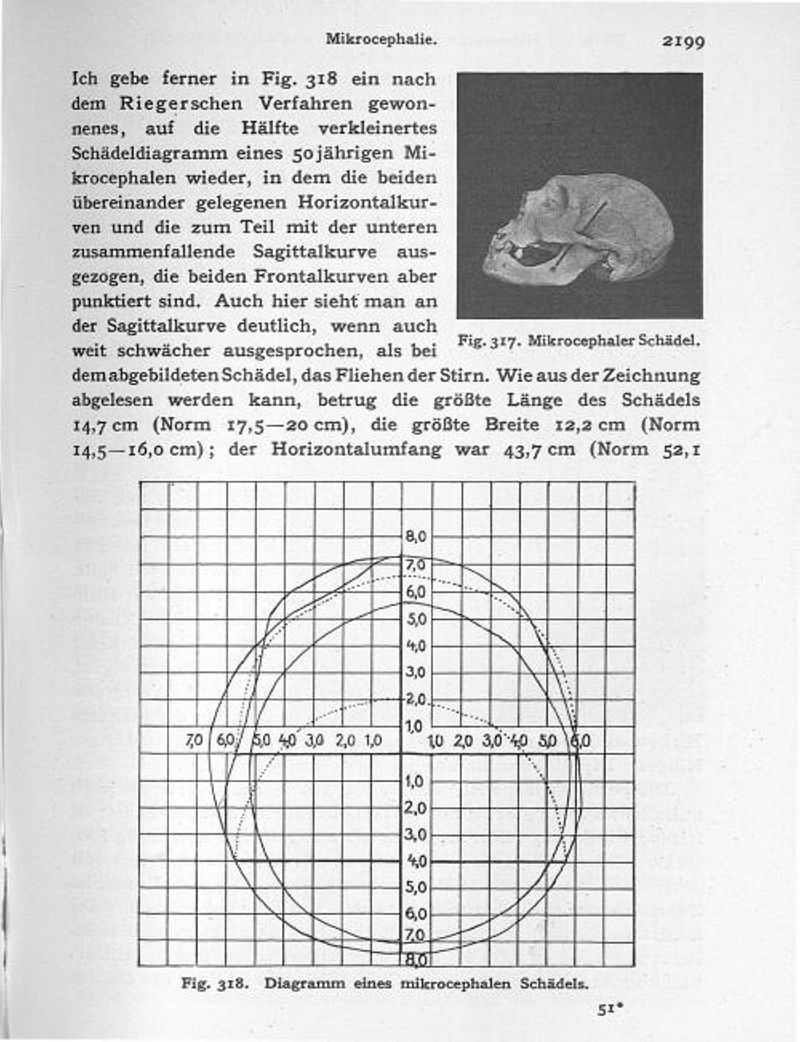 Mikrocephalie. 2199

Ich gebe ferner in Fig. 318 ein nach dem Riegerschen Verfahren gewonnenes, auf die Hälfte verkleinertes Schädeldiagramm eines 50jährigen Mikrocephalen wieder, in dem die beiden übereinander gelegenen Horizontalkurven und die zum Teil mit der unteren zusammenfallende Sagittalkurve ausgezogen, die beiden Frontalkurven aber punktiert sind. Auch hier sieht man an der Sagittalkurve deutlich, wenn auch weit schwächer ausgesprochen, als bei dem abgebildeten Schädel, das Fliehen der Stirn. Wie aus der Zeichnung abgelesen werden kann, betrug die größte Länge des Schädels 14,7 cm (Norm 17,5—20 cm), die größte Breite 12,2 cm (Norm 14,5—16,0 cm); der Horizontalumfang war 43,7 cm (Norm 52,1

Fig. 317. Mikrocephaler Schädel.

8,0
7,0
6,0
5,0
4,0
3,0
2,0
1,0
7,0 6,0 5,0 4,0 3,0 2,0 1,0 1,0 2,0 3,0 4,0 5,0 6,0
1,0
2,0
3,0
4,0
5,0
6,0
7,0
8,0

Fig. 318. Diagramm eines mikrocephalen Schädels.

51*